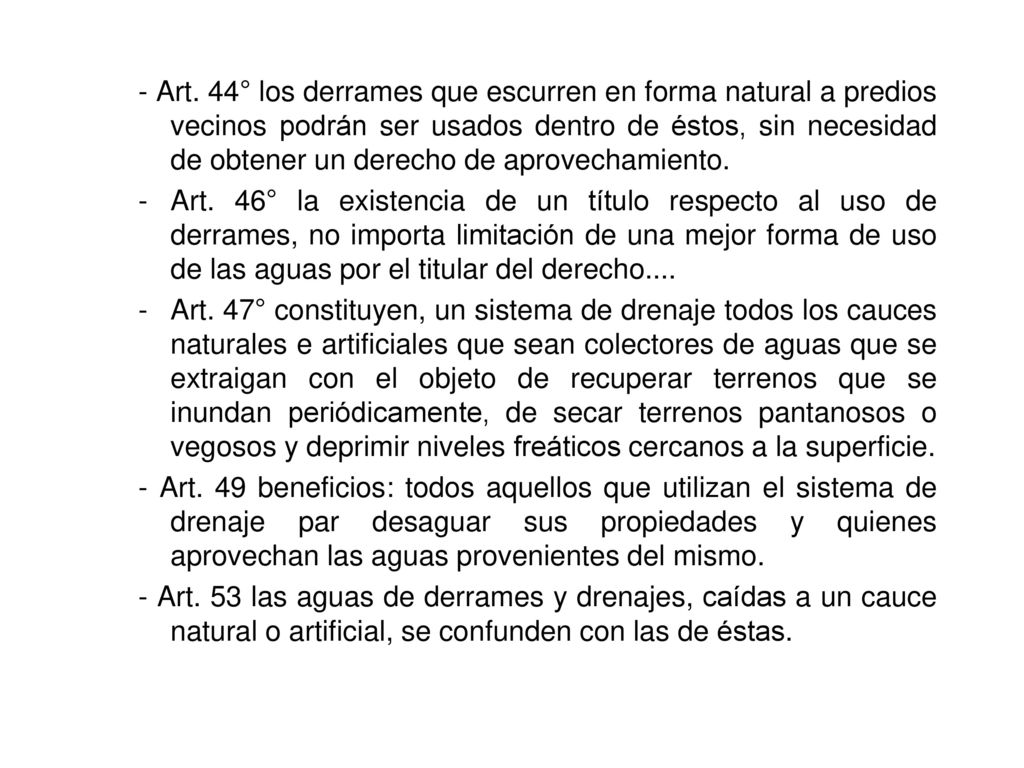 - Art. 44° los derrames que escurren en forma natural a predios vecinos podrán ser usados dentro de éstos, sin necesidad de obtener un derecho de aprovechamiento.

- Art. 46° la existencia de un título respecto al uso de derrames, no importa limitación de una mejor forma de uso de las aguas por el titular del derecho....

- Art. 47° constituyen, un sistema de drenaje todos los cauces naturales e artificiales que sean colectores de aguas que se extraigan con el objeto de recuperar terrenos que se inundan periódicamente, de secar terrenos pantanosos o vegosos y deprimir niveles freáticos cercanos a la superficie.

- Art. 49 beneficios: todos aquellos que utilizan el sistema de drenaje par desaguar sus propiedades y quienes aprovechan las aguas provenientes del mismo.

- Art. 53 las aguas de derrames y drenajes, caídas a un cauce natural o artificial, se confunden con las de éstas.